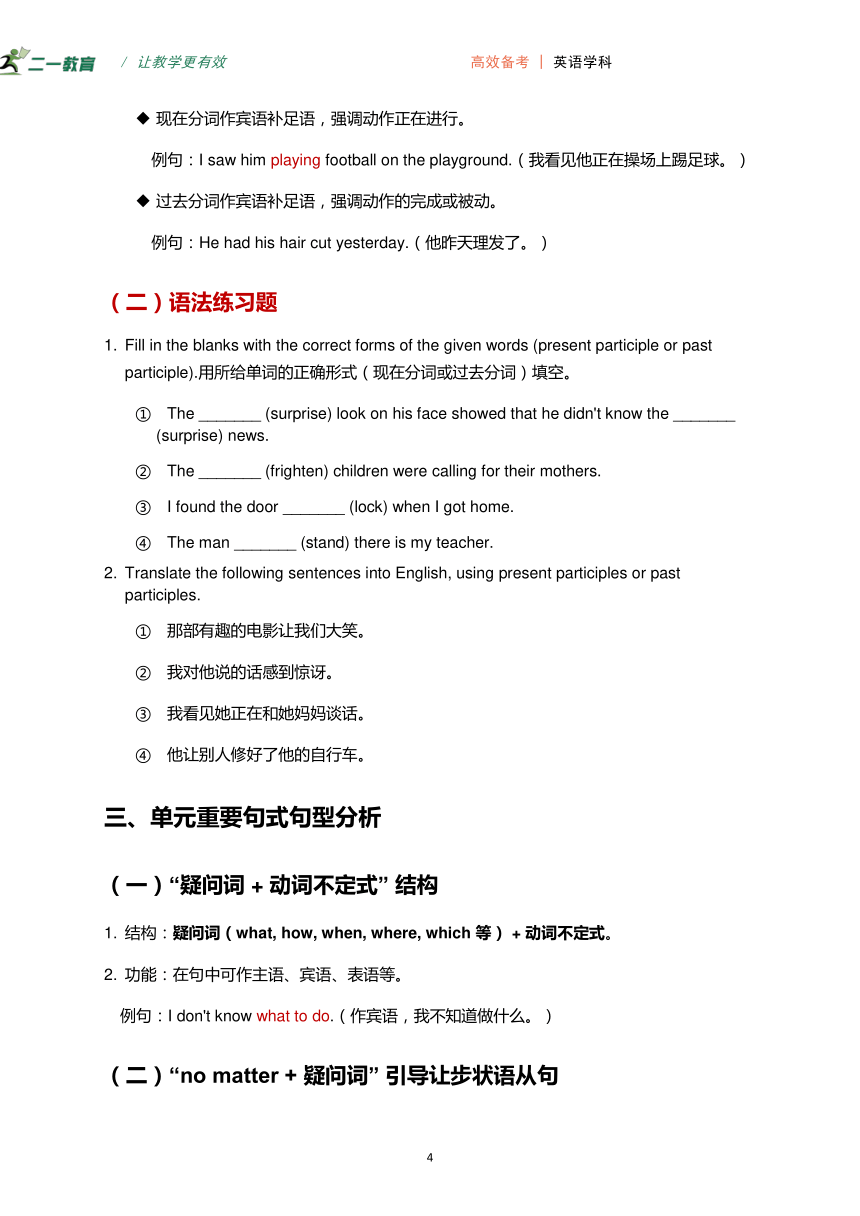 二一教育 / 让教学更有效 高效备考 | 英语学科

◆ 现在分词作宾语补足语，强调动作正在进行。

例句：I saw him playing football on the playground.（我看见他正在操场上踢足球。）

◆ 过去分词作宾语补足语，强调动作的完成或被动。

例句：He had his hair cut yesterday.（他昨天理发了。）

（二）语法练习题

1. Fill in the blanks with the correct forms of the given words (present participle or past participle).用所给单词的正确形式（现在分词或过去分词）填空。

① The _______ (surprise) look on his face showed that he didn't know the _______ (surprise) news.

② The _______ (frighten) children were calling for their mothers.

③ I found the door _______ (lock) when I got home.

④ The man _______ (stand) there is my teacher.

2. Translate the following sentences into English, using present participles or past participles.

① 那部有趣的电影让我们大笑。

② 我对他说的话感到惊讶。

③ 我看见她正在和她妈妈谈话。

④ 他让别人修好了他的自行车。

三、单元重要句式句型分析

（一）“疑问词 + 动词不定式” 结构

1. 结构：疑问词（what, how, when, where, which 等） + 动词不定式。

2. 功能：在句中可作主语、宾语、表语等。

例句：I don't know what to do.（作宾语，我不知道做什么。）

（二）“no matter + 疑问词” 引导让步状语从句

4